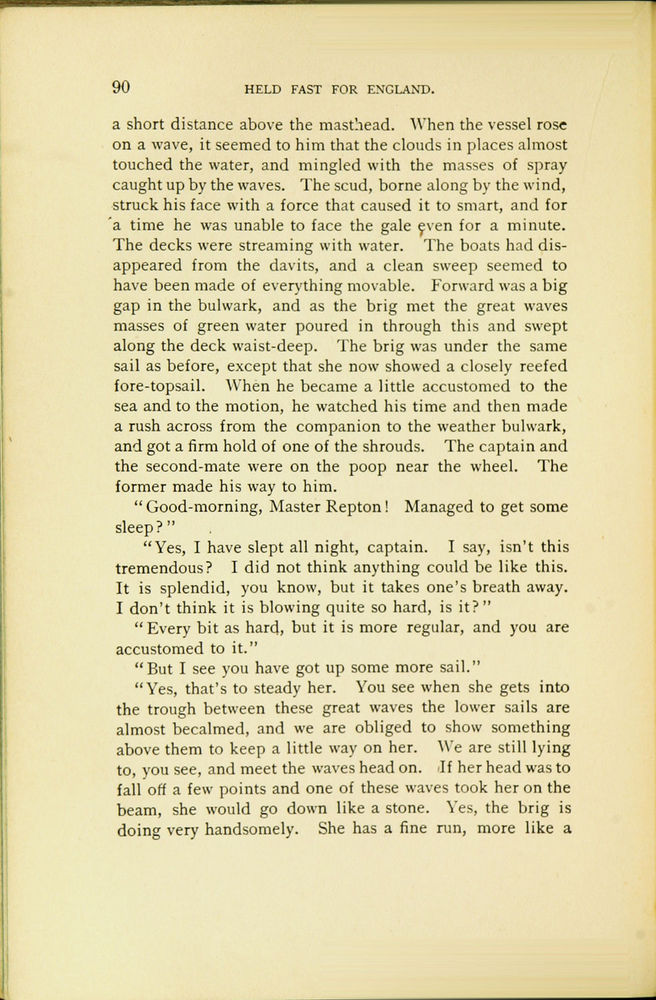 90 HELD FAST FOR ENGLAND.

a short distance above the masthead. When the vessel rose on a wave, it seemed to him that the clouds in places almost touched the water, and mingled with the masses of spray caught up by the waves. The scud, borne along by the wind, struck his face with a force that caused it to smart, and for a time he was unable to face the gale even for a minute. The decks were streaming with water. The boats had disappeared from the davits, and a clean sweep seemed to have been made of everything movable. Forward was a big gap in the bulwark, and as the brig met the great waves masses of green water poured in through this and swept along the deck waist-deep. The brig was under the same sail as before, except that she now showed a closely reefed fore-topsail. When he became a little accustomed to the sea and to the motion, he watched his time and then made a rush across from the companion to the weather bulwark, and got a firm hold of one of the shrouds. The captain and the second-mate were on the poop near the wheel. The former made his way to him.

"Good-morning, Master Repton! Managed to get some sleep?"

"Yes, I have slept all night, captain. I say, isn't this tremendous? I did not think anything could be like this. It is splendid, you know, but it takes one's breath away. I don't think it is blowing quite so hard, is it?"

"Every bit as hard, but it is more regular, and you are accustomed to it."

"But I see you have got up some more sail."

"Yes, that's to steady her. You see when she gets into the trough between these great waves the lower sails are almost becalmed, and we are obliged to show something above them to keep a little way on her. We are still lying to, you see, and meet the waves head on. If her head was to fall off a few points and one of these waves took her on the beam, she would go down like a stone. Yes, the brig is doing very handsomely. She has a fine run, more like a